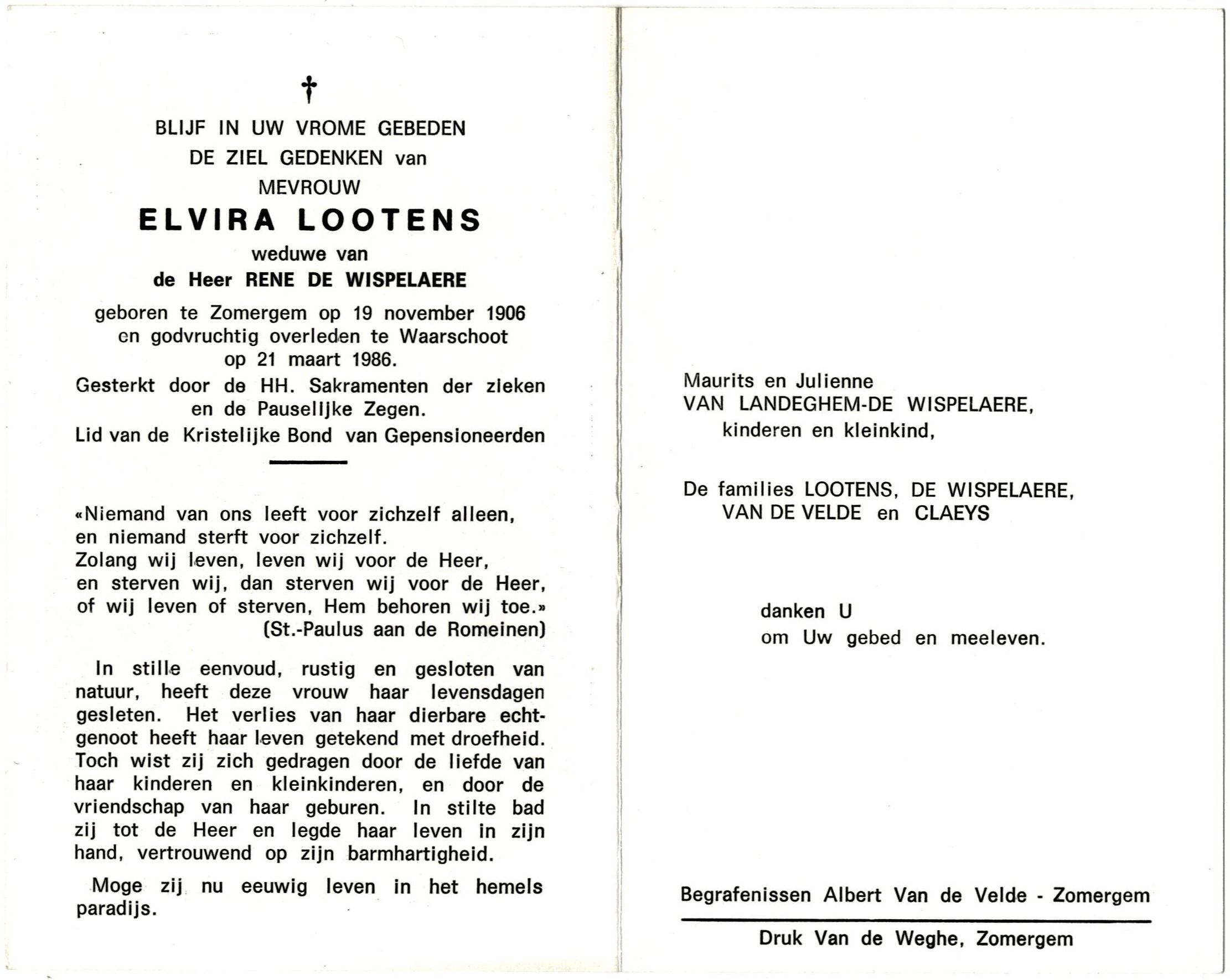 †

BLIJF IN UW VROME GEBEDEN
DE ZIEL GEDENKEN van
MEVROUW
ELVIRA LOOTENS
weduwe van
de Heer RENE DE WISPELAERE

geboren te Zomergem op 19 november 1906
en godvruchtig overleden te Waarschoot
op 21 maart 1986.

Gesterkt door de HH. Sakramenten der zieken
en de Pauselijke Zegen.

Lid van de Kristelijke Bond van Gepensioneerden

«Niemand van ons leeft voor zichzelf alleen,
en niemand sterft voor zichzelf.
Zolang wij leven, leven wij voor de Heer,
en sterven wij, dan sterven wij voor de Heer,
of wij leven of sterven, Hem behoren wij toe.»
(St.-Paulus aan de Romeinen)

In stille eenvoud, rustig en gesloten van natuur, heeft deze vrouw haar levensdagen gesleten. Het verlies van haar dierbare echtgenoot heeft haar leven getekend met droefheid. Toch wist zij zich gedragen door de liefde van haar kinderen en kleinkinderen, en door de vriendschap van haar geburen. In stilte bad zij tot de Heer en legde haar leven in zijn hand, vertrouwend op zijn barmhartigheid.

Moge zij nu eeuwig leven in het hemels paradijs.

Maurits en Julienne
VAN LANDEGHEM-DE WISPELAERE,
kinderen en kleinkind,

De families LOOTENS, DE WISPELAERE,
VAN DE VELDE en CLAEYS

danken U
om Uw gebed en meeleven.

Begrafenissen Albert Van de Velde - Zomergem

Druk Van de Weghe, Zomergem